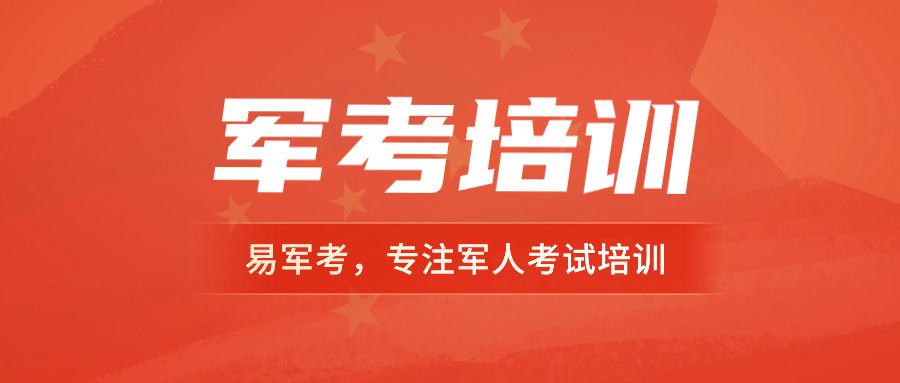 军考培训

易军考，专注军人考试培训